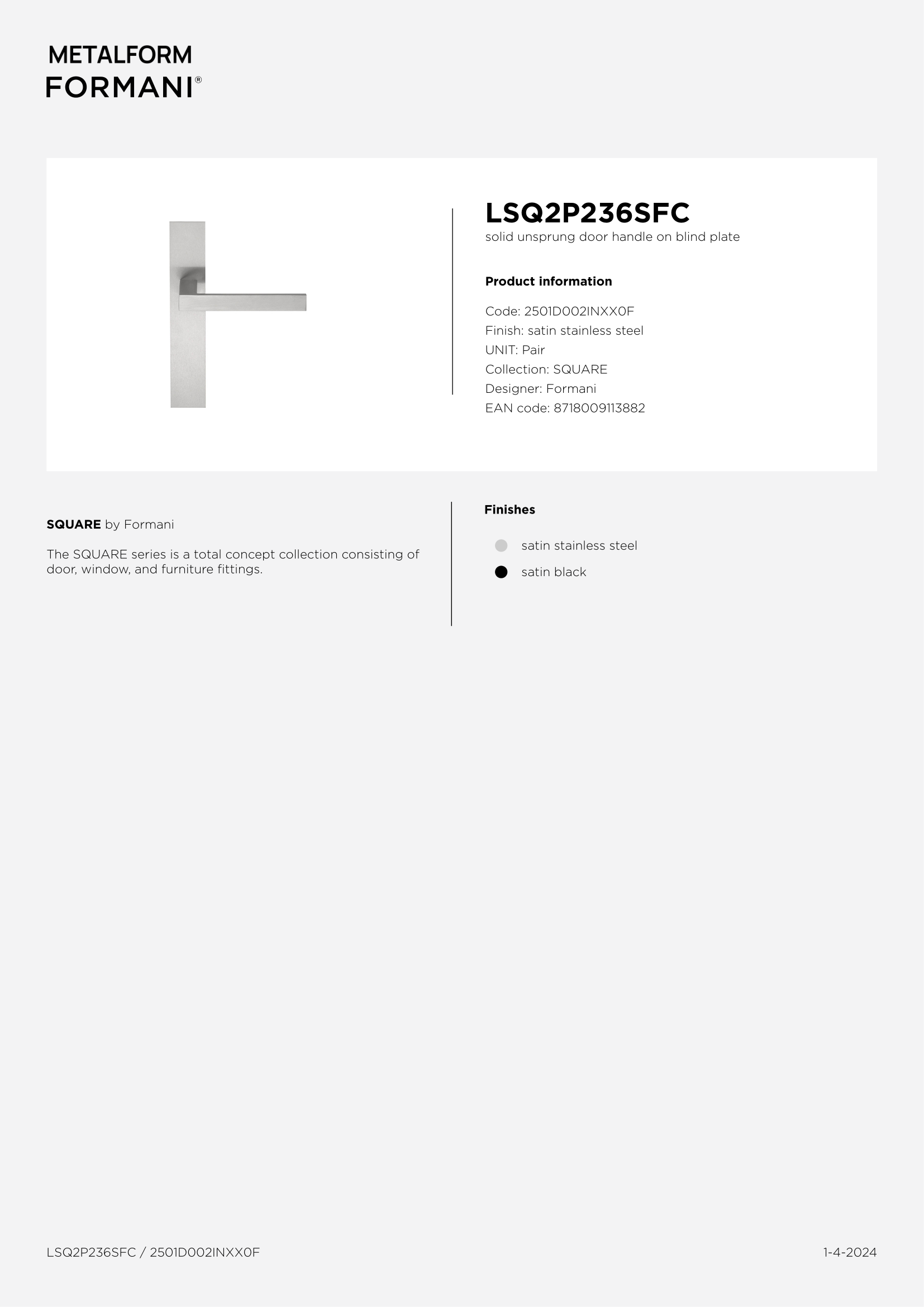 METALFORM
FORMANI®

LSQ2P236SFC
solid unsprung door handle on blind plate

Product information

Code: 2501D002INXX0F
Finish: satin stainless steel
UNIT: Pair
Collection: SQUARE
Designer: Formani
EAN code: 8718009113882

SQUARE by Formani

The SQUARE series is a total concept collection consisting of door, window, and furniture fittings.

Finishes

satin stainless steel
satin black

LSQ2P236SFC / 2501D002INXX0F

1-4-2024